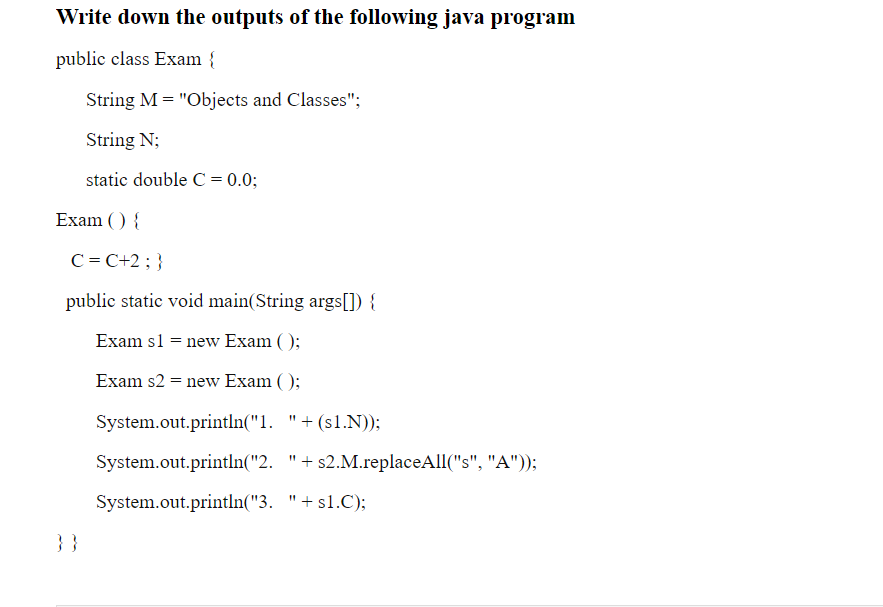 Write down the outputs of the following java program

public class Exam {

String M = "Objects and Classes";

String N;

static double C = 0.0;

Exam ( ) {

C = C+2 ; }

public static void main(String args[]) {

Exam s1 = new Exam ( );

Exam s2 = new Exam ( );

System.out.println("1.  " + (s1.N));

System.out.println("2.  " + s2.M.replaceAll("s", "A"));

System.out.println("3.  " + s1.C);

} }